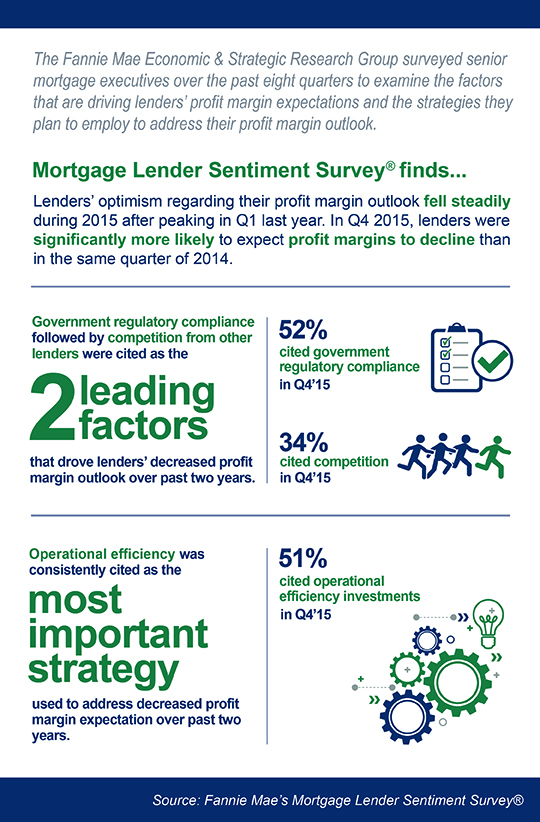 The Fannie Mae Economic & Strategic Research Group surveyed senior mortgage executives over the past eight quarters to examine the factors that are driving lenders' profit margin expectations and the strategies they plan to employ to address their profit margin outlook.

Mortgage Lender Sentiment Survey® finds...

Lenders' optimism regarding their profit margin outlook fell steadily during 2015 after peaking in Q1 last year. In Q4 2015, lenders were significantly more likely to expect profit margins to decline than in the same quarter of 2014.

Government regulatory compliance followed by competition from other lenders were cited as the

2 leading factors

that drove lenders' decreased profit margin outlook over past two years.

52%
cited government regulatory compliance in Q4'15

34%
cited competition in Q4'15

Operational efficiency was consistently cited as the

most important strategy

used to address decreased profit margin expectation over past two years.

51%
cited operational efficiency investments in Q4'15

Source: Fannie Mae's Mortgage Lender Sentiment Survey®